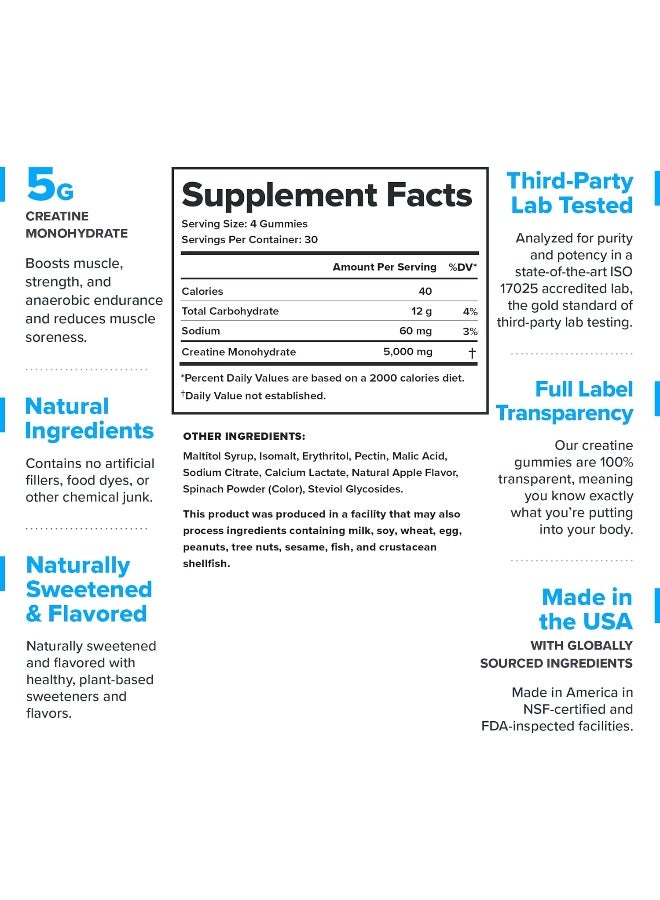 5G
CREATINE MONOHYDRATE

Boosts muscle, strength, and anaerobic endurance and reduces muscle soreness.

Natural Ingredients

Contains no artificial fillers, food dyes, or other chemical junk.

Naturally Sweetened & Flavored

Naturally sweetened and flavored with healthy, plant-based sweeteners and flavors.

Supplement Facts
Serving Size: 4 Gummies
Servings Per Container: 30

| | Amount Per Serving | %DV* |
|---|---|---|
| Calories | 40 | |
| Total Carbohydrate | 12 g | 4% |
| Sodium | 60 mg | 3% |
| Creatine Monohydrate | 5,000 mg | † |

*Percent Daily Values are based on a 2000 calories diet.
†Daily Value not established.

OTHER INGREDIENTS:
Maltitol Syrup, Isomalt, Erythritol, Pectin, Malic Acid, Sodium Citrate, Calcium Lactate, Natural Apple Flavor, Spinach Powder (Color), Steviol Glycosides.

This product was produced in a facility that may also process ingredients containing milk, soy, wheat, egg, peanuts, tree nuts, sesame, fish, and crustacean shellfish.

Third-Party Lab Tested

Analyzed for purity and potency in a state-of-the-art ISO 17025 accredited lab, the gold standard of third-party lab testing.

Full Label Transparency

Our creatine gummies are 100% transparent, meaning you know exactly what you're putting into your body.

Made in the USA
WITH GLOBALLY SOURCED INGREDIENTS

Made in America in NSF-certified and FDA-inspected facilities.